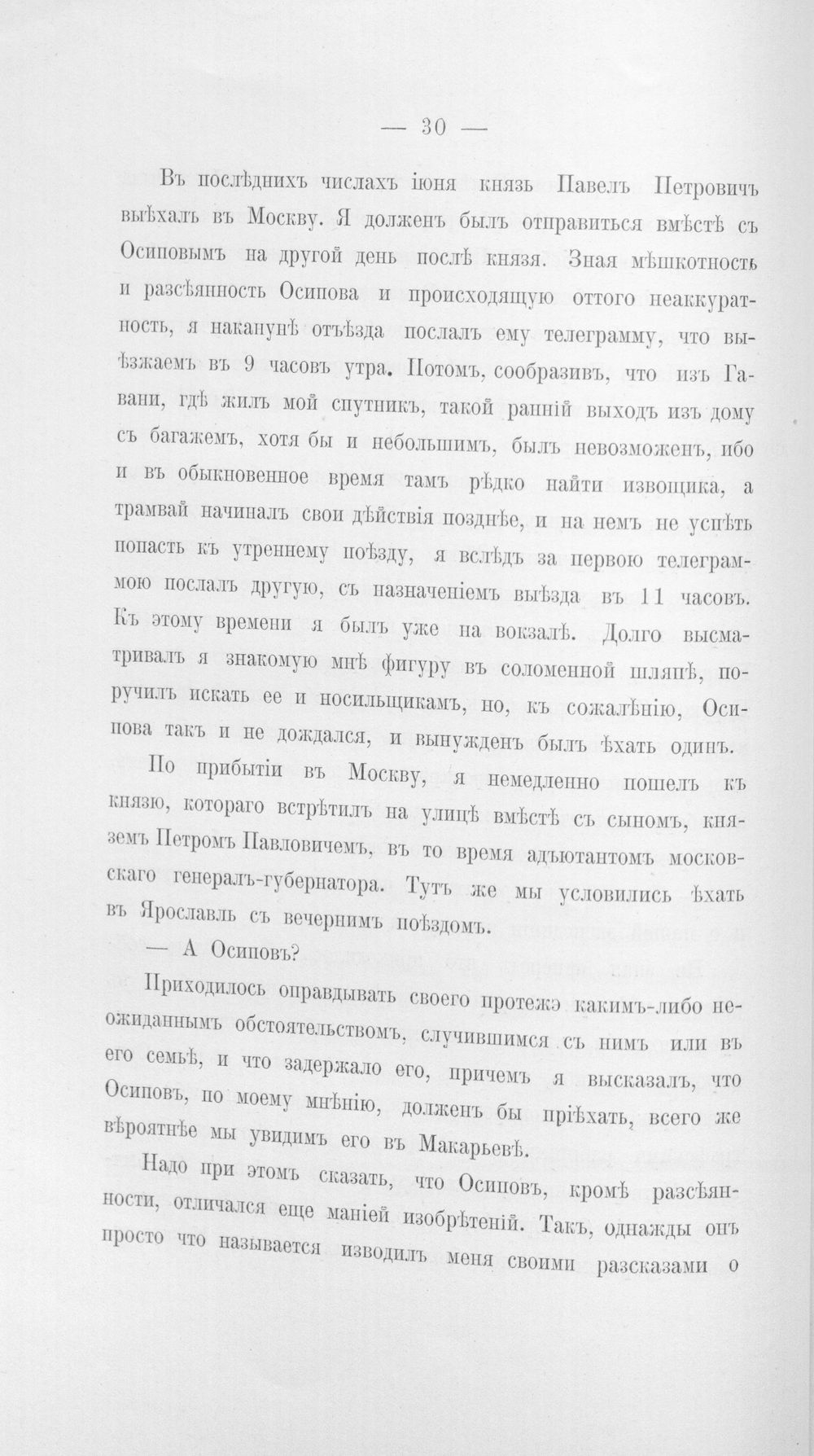 — 30 —

Въ послѣднихъ числахъ іюня князь Павелъ Петровичъ выѣхалъ въ Москву. Я долженъ былъ отправиться вмѣстѣ съ Осиповымъ на другой день послѣ князя. Зная мѣшкотность и разсѣянность Осипова и происходящую оттого неаккуратность, я наканунѣ отъѣзда послалъ ему телеграмму, что выѣзжаемъ въ 9 часовъ утра. Потомъ, сообразивъ, что изъ Гавани, гдѣ жилъ мой спутникъ, такой ранній выходъ изъ дому съ багажемъ, хотя бы и небольшимъ, былъ невозможенъ, ибо и въ обыкновенное время тамъ рѣдко найти извощика, а трамвай начиналъ свои дѣйствія позднѣе, и на немъ не успѣть попасть къ утреннему поѣзду, я вслѣдъ за первою телеграммою послалъ другую, съ назначеніемъ выѣзда въ 11 часовъ. Къ этому времени я былъ уже на вокзалѣ. Долго высматривалъ я знакомую мнѣ фигуру въ соломенной шляпѣ, поручилъ искать ее и носильщикамъ, но, къ сожалѣнію, Осипова такъ и не дождался, и вынужденъ былъ ѣхать одинъ.

По прибытіи въ Москву, я немедленно пошелъ къ князю, котораго встрѣтилъ на улицѣ вмѣстѣ съ сыномъ, княземъ Петромъ Павловичемъ, въ то время адъютантомъ московскаго генералъ-губернатора. Тутъ же мы условились ѣхать въ Ярославль съ вечернимъ поѣздомъ.

— А Осиповъ?

Приходилось оправдывать своего протежэ какимъ-либо неожиданнымъ обстоятельствомъ, случившимся съ нимъ или въ его семьѣ, и что задержало его, причемъ я высказалъ, что Осиповъ, по моему мнѣнію, долженъ бы пріѣхать, всего же вѣроятнѣе мы увидимъ его въ Макарьевѣ.

Надо при этомъ сказать, что Осиповъ, кромѣ разсѣянности, отличался еще маніей изобрѣтеній. Такъ, однажды онъ просто что называется изводилъ меня своими разсказами о